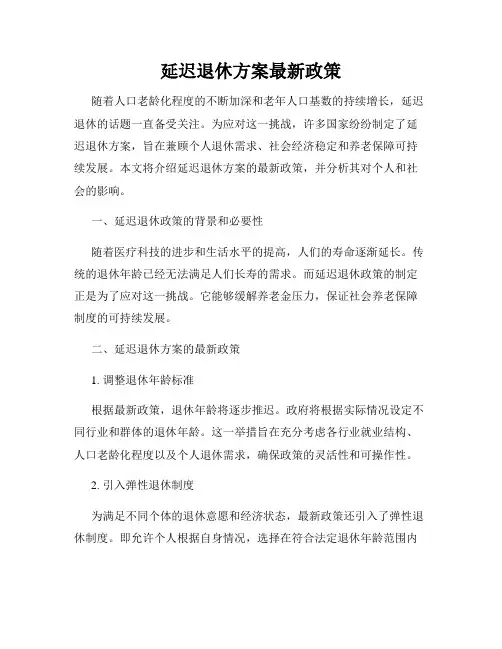 延迟退休方案最新政策

随着人口老龄化程度的不断加深和老年人口基数的持续增长，延迟退休的话题一直备受关注。为应对这一挑战，许多国家纷纷制定了延迟退休方案，旨在兼顾个人退休需求、社会经济稳定和养老保障可持续发展。本文将介绍延迟退休方案的最新政策，并分析其对个人和社会的影响。

一、延迟退休政策的背景和必要性

随着医疗科技的进步和生活水平的提高，人们的寿命逐渐延长。传统的退休年龄已经无法满足人们长寿的需求。而延迟退休政策的制定正是为了应对这一挑战。它能够缓解养老金压力，保证社会养老保障制度的可持续发展。

二、延迟退休方案的最新政策

1. 调整退休年龄标准

根据最新政策，退休年龄将逐步推迟。政府将根据实际情况设定不同行业和群体的退休年龄。这一举措旨在充分考虑各行业就业结构、人口老龄化程度以及个人退休需求，确保政策的灵活性和可操作性。

2. 引入弹性退休制度

为满足不同个体的退休意愿和经济状态，最新政策还引入了弹性退休制度。即允许个人根据自身情况，选择在符合法定退休年龄范围内